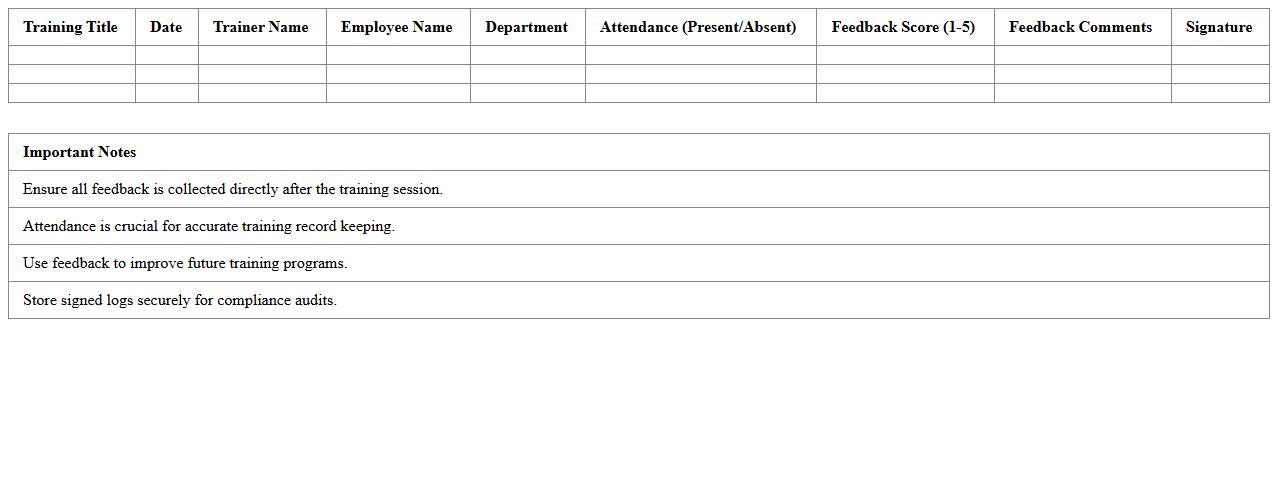 | Training Title | Date | Trainer Name | Employee Name | Department | Attendance (Present/Absent) | Feedback Score (1-5) | Feedback Comments | Signature |
|---|---|---|---|---|---|---|---|---|
| | | | | | | | | |
| | | | | | | | | |
| | | | | | | | | |

| Important Notes |
|---|
| Ensure all feedback is collected directly after the training session. |
| Attendance is crucial for accurate training record keeping. |
| Use feedback to improve future training programs. |
| Store signed logs securely for compliance audits. |